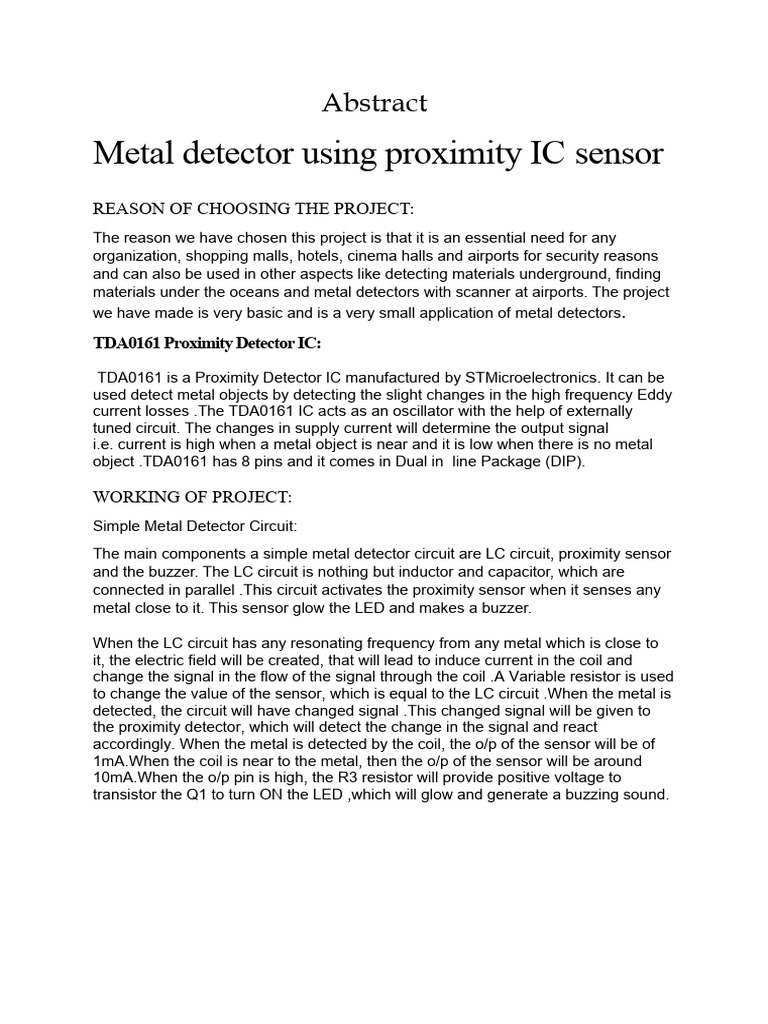 Abstract

Metal detector using proximity IC sensor

REASON OF CHOOSING THE PROJECT:

The reason we have chosen this project is that it is an essential need for any organization, shopping malls, hotels, cinema halls and airports for security reasons and can also be used in other aspects like detecting materials underground, finding materials under the oceans and metal detectors with scanner at airports. The project we have made is very basic and is a very small application of metal detectors.

TDA0161 Proximity Detector IC:

TDA0161 is a Proximity Detector IC manufactured by STMicroelectronics. It can be used detect metal objects by detecting the slight changes in the high frequency Eddy current losses .The TDA0161 IC acts as an oscillator with the help of externally tuned circuit. The changes in supply current will determine the output signal i.e. current is high when a metal object is near and it is low when there is no metal object .TDA0161 has 8 pins and it comes in Dual in line Package (DIP).

WORKING OF PROJECT:

Simple Metal Detector Circuit:

The main components a simple metal detector circuit are LC circuit, proximity sensor and the buzzer. The LC circuit is nothing but inductor and capacitor, which are connected in parallel .This circuit activates the proximity sensor when it senses any metal close to it. This sensor glow the LED and makes a buzzer.

When the LC circuit has any resonating frequency from any metal which is close to it, the electric field will be created, that will lead to induce current in the coil and change the signal in the flow of the signal through the coil .A Variable resistor is used to change the value of the sensor, which is equal to the LC circuit .When the metal is detected, the circuit will have changed signal .This changed signal will be given to the proximity detector, which will detect the change in the signal and react accordingly. When the metal is detected by the coil, the o/p of the sensor will be of 1mA.When the coil is near to the metal, then the o/p of the sensor will be around 10mA.When the o/p pin is high, the R3 resistor will provide positive voltage to transistor the Q1 to turn ON the LED ,which will glow and generate a buzzing sound.